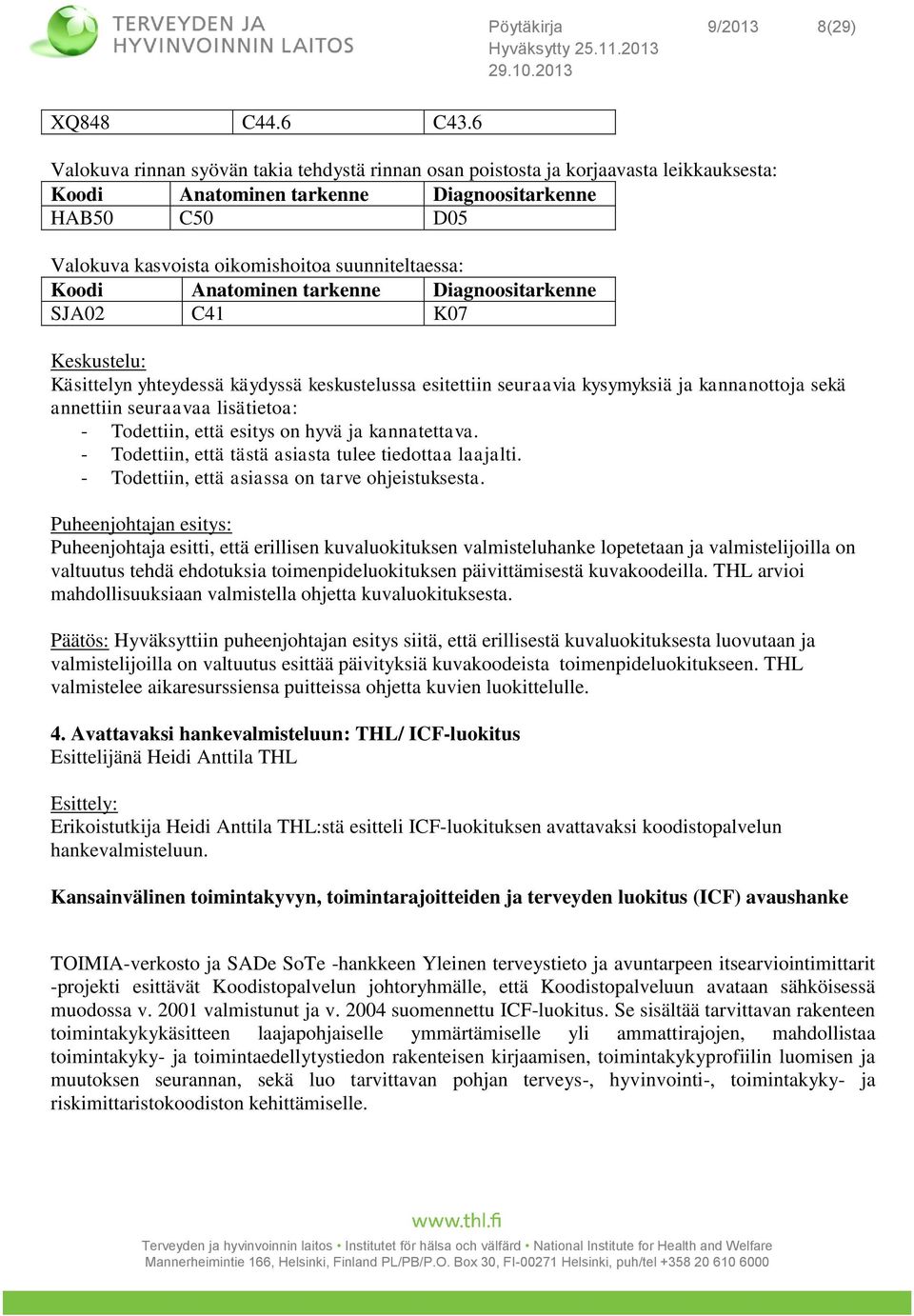 TERVEYDEN JA HYVINVOINNIN LAITOS

Pöytäkirja 9/2013 8(29)
Hyväksytty 25.11.2013
29.10.2013

| XQ848 | C44.6 | C43.6 |
|---|---|---|

Valokuva rinnan syövän takia tehdystä rinnan osan poistosta ja korjaavasta leikkauksesta:

| Koodi | Anatominen tarkenne | Diagnoositarkenne |
|---|---|---|
| HAB50 | C50 | D05 |

Valokuva kasvoista oikomishoitoa suunniteltaessa:

| Koodi | Anatominen tarkenne | Diagnoositarkenne |
|---|---|---|
| SJA02 | C41 | K07 |

Keskustelu:
Käsittelyn yhteydessä käydyssä keskustelussa esitettiin seuraavia kysymyksiä ja kannanottoja sekä annettiin seuraavaa lisätietoa:
- Todettiin, että esitys on hyvä ja kannatettava.
- Todettiin, että tästä asiasta tulee tiedottaa laajalti.
- Todettiin, että asiassa on tarve ohjeistuksesta.

Puheenjohtajan esitys:
Puheenjohtaja esitti, että erillisen kuvaluokituksen valmisteluhanke lopetetaan ja valmistelijoilla on valtuutus tehdä ehdotuksia toimenpideluokituksen päivittämisestä kuvakoodeilla. THL arvioi mahdollisuuksiaan valmistella ohjetta kuvaluokituksesta.

Päätös: Hyväksyttiin puheenjohtajan esitys siitä, että erillisestä kuvaluokituksesta luovutaan ja valmistelijoilla on valtuutus esittää päivityksiä kuvakoodeista toimenpideluokitukseen. THL valmistelee aikaresurssiensa puitteissa ohjetta kuvien luokittelulle.

4. Avattavaksi hankevalmisteluun: THL/ ICF-luokitus
Esittelijänä Heidi Anttila THL

Esittely:
Erikoistutkija Heidi Anttila THL:stä esitteli ICF-luokituksen avattavaksi koodistopalvelun hankevalmisteluun.

Kansainvälinen toimintakyvyn, toimintarajoitteiden ja terveyden luokitus (ICF) avaushanke

TOIMIA-verkosto ja SADe SoTe -hankkeen Yleinen terveystieto ja avuntarpeen itsearviointimittarit -projekti esittävät Koodistopalvelun johtoryhmälle, että Koodistopalveluun avataan sähköisessä muodossa v. 2001 valmistunut ja v. 2004 suomennettu ICF-luokitus. Se sisältää tarvittavan rakenteen toimintakykykäsitteen laajapohjaiselle ymmärtämiselle yli ammattirajojen, mahdollistaa toimintakyky- ja toimintaedellytystiedon rakenteisen kirjaamisen, toimintakykyprofiilin luomisen ja muutoksen seurannan, sekä luo tarvittavan pohjan terveys-, hyvinvointi-, toimintakyky- ja riskimittaristokoodiston kehittämiselle.

www.thl.fi
Terveyden ja hyvinvoinnin laitos • Institutet för hälsa och välfärd • National Institute for Health and Welfare
Mannerheimintie 166, Helsinki, Finland PL/PB/P.O. Box 30, FI-00271 Helsinki, puh/tel +358 20 610 6000